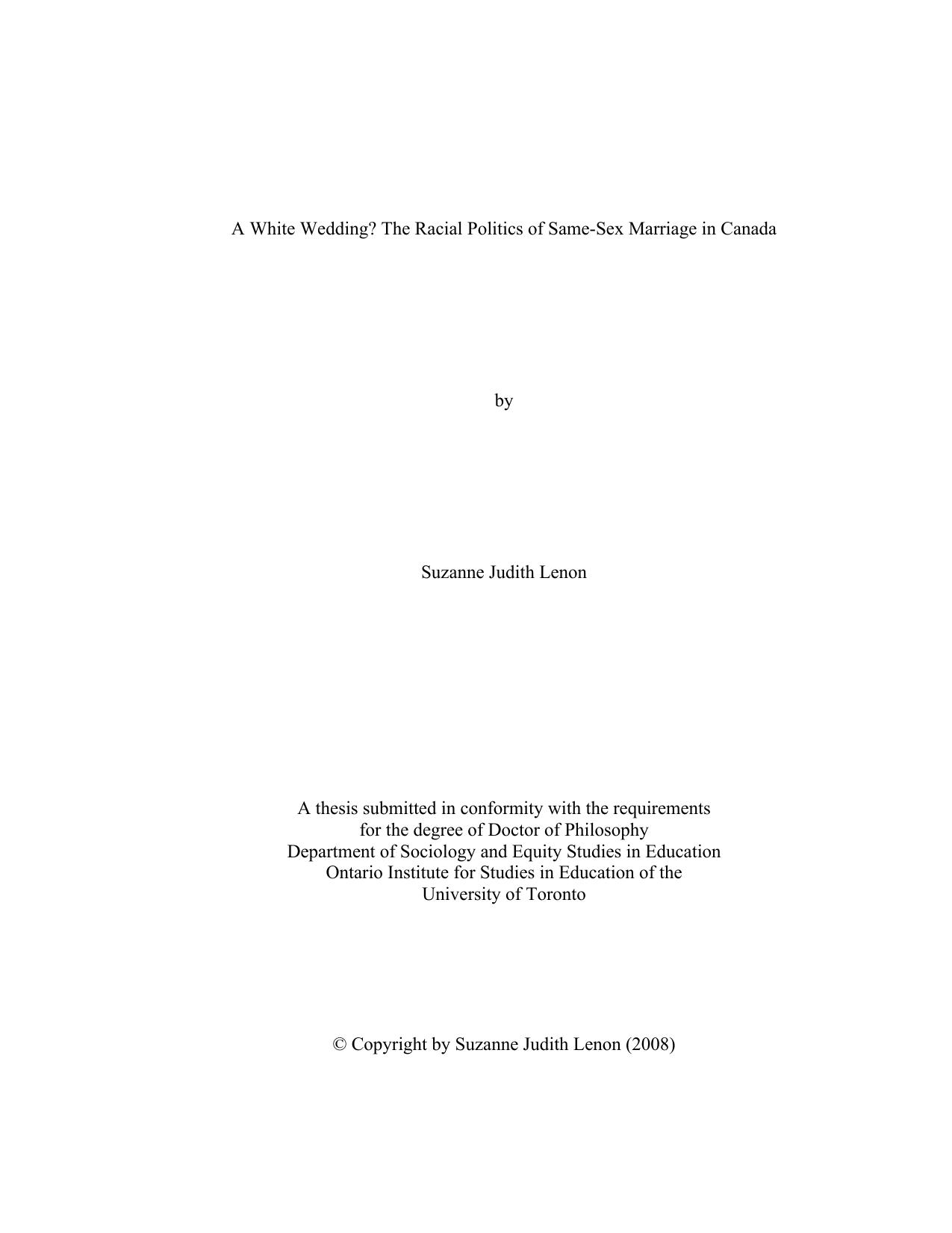 A White Wedding? The Racial Politics of Same-Sex Marriage in Canada

by

Suzanne Judith Lenon

A thesis submitted in conformity with the requirements
for the degree of Doctor of Philosophy
Department of Sociology and Equity Studies in Education
Ontario Institute for Studies in Education of the
University of Toronto

© Copyright by Suzanne Judith Lenon (2008)